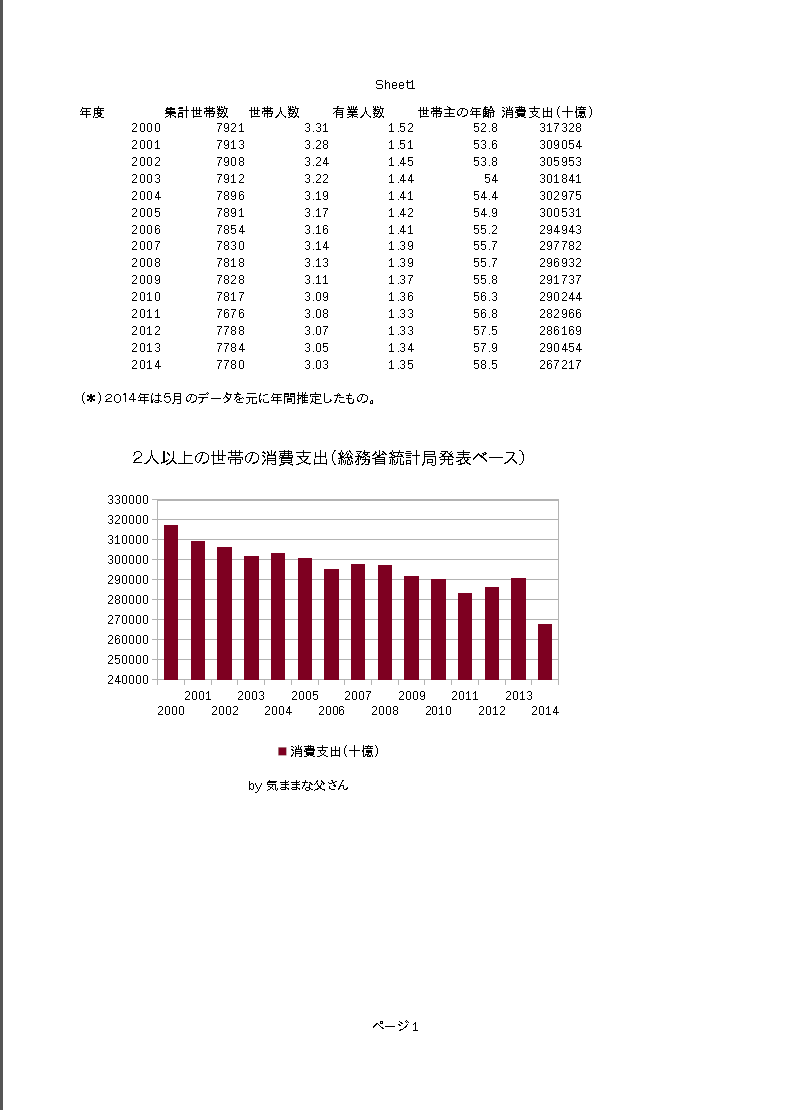 Sheet1

| 年度 | 集計世帯数 | 世帯人数 | 有業人数 | 世帯主の年齢 | 消費支出(十億) |
|---|---|---|---|---|---|
| 2000 | 7921 | 3.31 | 1.52 | 52.8 | 317328 |
| 2001 | 7913 | 3.28 | 1.51 | 53.6 | 309054 |
| 2002 | 7908 | 3.24 | 1.45 | 53.8 | 305953 |
| 2003 | 7912 | 3.22 | 1.44 | 54 | 301841 |
| 2004 | 7896 | 3.19 | 1.41 | 54.4 | 302975 |
| 2005 | 7891 | 3.17 | 1.42 | 54.9 | 300531 |
| 2006 | 7854 | 3.16 | 1.41 | 55.2 | 294943 |
| 2007 | 7830 | 3.14 | 1.39 | 55.7 | 297782 |
| 2008 | 7818 | 3.13 | 1.39 | 55.7 | 296932 |
| 2009 | 7828 | 3.11 | 1.37 | 55.8 | 291737 |
| 2010 | 7817 | 3.09 | 1.36 | 56.3 | 290244 |
| 2011 | 7676 | 3.08 | 1.33 | 56.8 | 282966 |
| 2012 | 7788 | 3.07 | 1.33 | 57.5 | 286169 |
| 2013 | 7784 | 3.05 | 1.34 | 57.9 | 290454 |
| 2014 | 7780 | 3.03 | 1.35 | 58.5 | 267217 |

(*)2014年は5月のデータを元に年間推定したもの。

2人以上の世帯の消費支出(総務省統計局発表ベース)

330000
320000
310000
300000
290000
280000
270000
260000
250000
240000

2001 2003 2005 2007 2009 2011 2013
2000 2002 2004 2006 2008 2010 2012 2014

消費支出(十億)

by 気ままな父さん

ページ 1